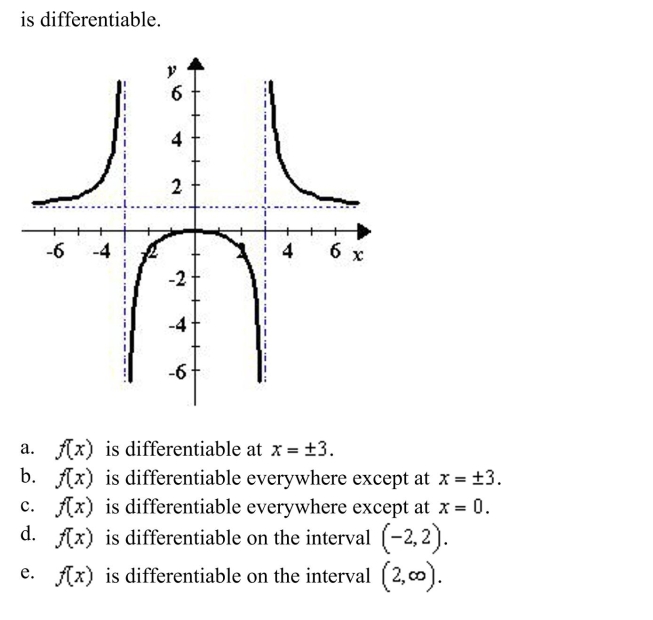 is differentiable.

y
6
4
2
-6 -4 -2 2 4 6 x
-2
-4
-6

a. $f(x)$ is differentiable at $x = \pm 3$.
b. $f(x)$ is differentiable everywhere except at $x = \pm 3$.
c. $f(x)$ is differentiable everywhere except at $x = 0$.
d. $f(x)$ is differentiable on the interval $(-2, 2)$.
e. $f(x)$ is differentiable on the interval $(2, \infty)$.